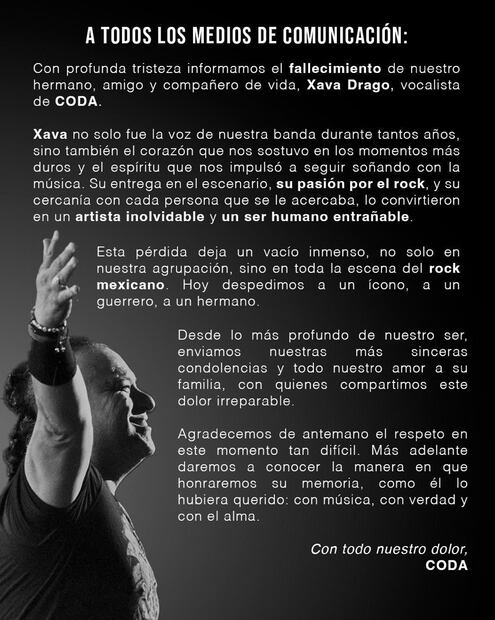 A TODOS LOS MEDIOS DE COMUNICACIÓN:

Con profunda tristeza informamos el fallecimiento de nuestro hermano, amigo y compañero de vida, Xava Drago, vocalista de CODA.

Xava no solo fue la voz de nuestra banda durante tantos años, sino también el corazón que nos sostuvo en los momentos más duros y el espíritu que nos impulsó a seguir soñando con la música. Su entrega en el escenario, su pasión por el rock, y su cercanía con cada persona que se le acercaba, lo convirtieron en un artista inolvidable y un ser humano entrañable.

Esta pérdida deja un vacío inmenso, no solo en nuestra agrupación, sino en toda la escena del rock mexicano. Hoy despedimos a un ícono, a un guerrero, a un hermano.

Desde lo más profundo de nuestro ser, enviamos nuestras más sinceras condolencias y todo nuestro amor a su familia, con quienes compartimos este dolor irreparable.

Agradecemos de antemano el respeto en este momento tan difícil. Más adelante daremos a conocer la manera en que honraremos su memoria, como él lo hubiera querido: con música, con verdad y con el alma.

Con todo nuestro dolor,
CODA